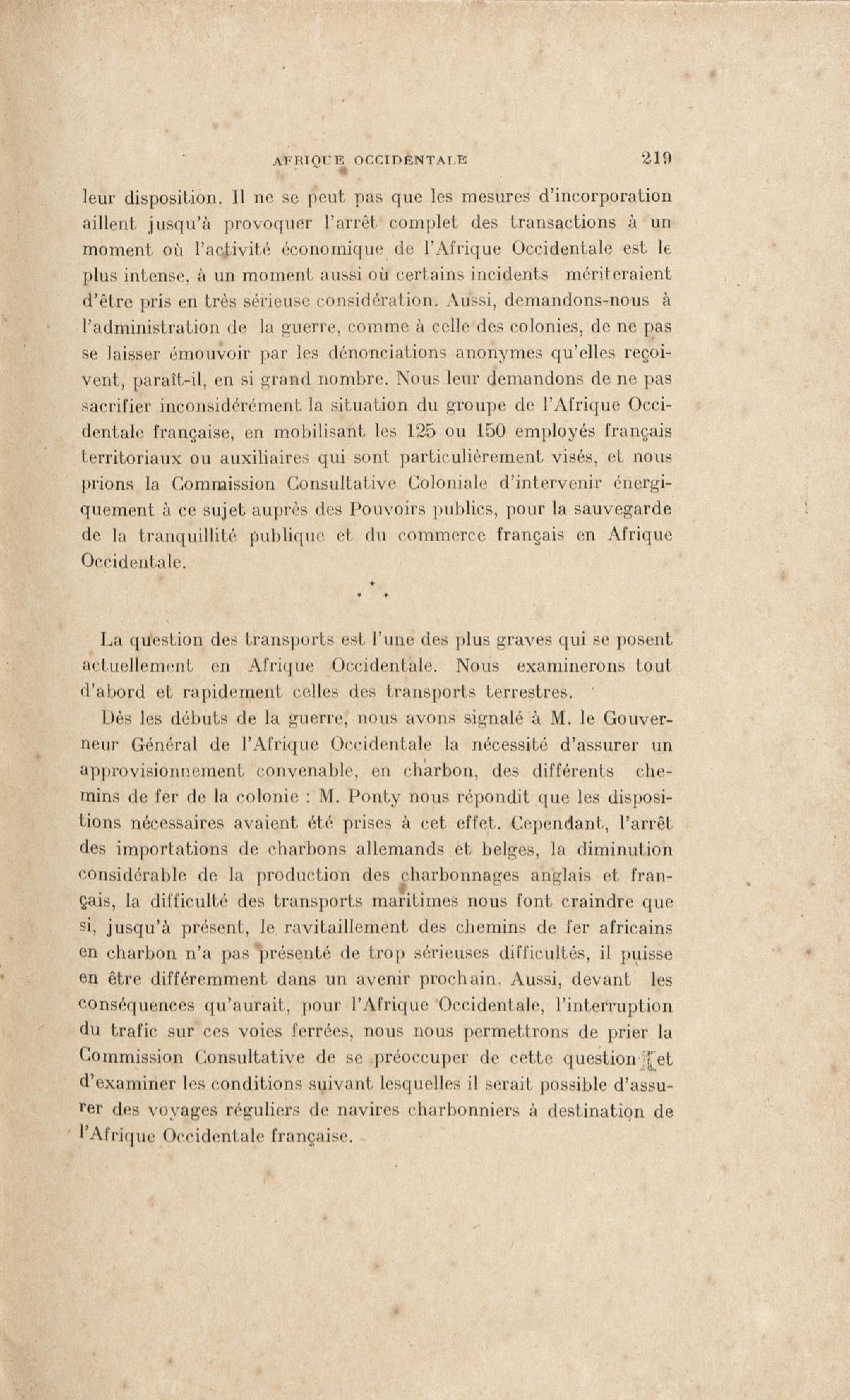 AFRIQUE OCCIDENTALE 219

leur disposition. Il ne se peut pas que les mesures d'incorporation aillent jusqu'à provoquer l'arrêt complet des transactions à un moment où l'activité économique de l'Afrique Occidentale est le plus intense, à un moment aussi où certains incidents mériteraient d'être pris en très sérieuse considération. Aussi, demandons-nous à l'administration de la guerre, comme à celle des colonies, de ne pas se laisser émouvoir par les dénonciations anonymes qu'elles reçoivent, paraît-il, en si grand nombre. Nous leur demandons de ne pas sacrifier inconsidérément la situation du groupe de l'Afrique Occidentale française, en mobilisant les 125 ou 150 employés français territoriaux ou auxiliaires qui sont particulièrement visés, et nous prions la Commission Consultative Coloniale d'intervenir énergiquement à ce sujet auprès des Pouvoirs publics, pour la sauvegarde de la tranquillité publique et du commerce français en Afrique Occidentale.

* * *

La question des transports est l'une des plus graves qui se posent actuellement en Afrique Occidentale. Nous examinerons tout d'abord et rapidement celles des transports terrestres.

Dès les débuts de la guerre, nous avons signalé à M. le Gouverneur Général de l'Afrique Occidentale la nécessité d'assurer un approvisionnement convenable, en charbon, des différents chemins de fer de la colonie : M. Ponty nous répondit que les dispositions nécessaires avaient été prises à cet effet. Cependant, l'arrêt des importations de charbons allemands et belges, la diminution considérable de la production des charbonnages anglais et français, la difficulté des transports maritimes nous font craindre que si, jusqu'à présent, le ravitaillement des chemins de fer africains en charbon n'a pas présenté de trop sérieuses difficultés, il puisse en être différemment dans un avenir prochain. Aussi, devant les conséquences qu'aurait, pour l'Afrique Occidentale, l'interruption du trafic sur ces voies ferrées, nous nous permettrons de prier la Commission Consultative de se préoccuper de cette question et d'examiner les conditions suivant lesquelles il serait possible d'assurer des voyages réguliers de navires charbonniers à destination de l'Afrique Occidentale française.